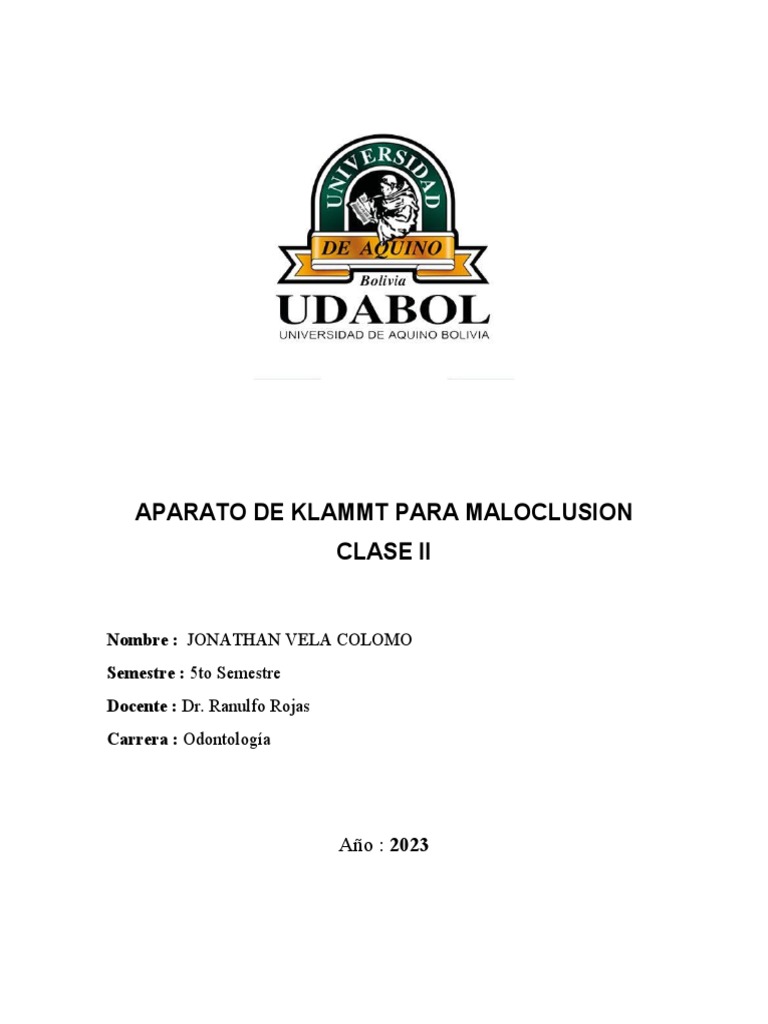 UNIVERSIDAD
DE AQUINO
Bolivia
UDABOL
UNIVERSIDAD DE AQUINO BOLIVIA

APARATO DE KLAMMT PARA MALOCLUSION CLASE II

Nombre : JONATHAN VELA COLOMO

Semestre : 5to Semestre

Docente : Dr. Ranulfo Rojas

Carrera : Odontología

Año : 2023